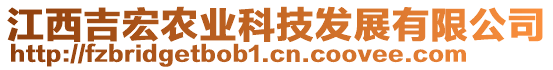 江西吉宏农业科技发展有限公司
http://fzbridgetbob1.cn.coovee.com